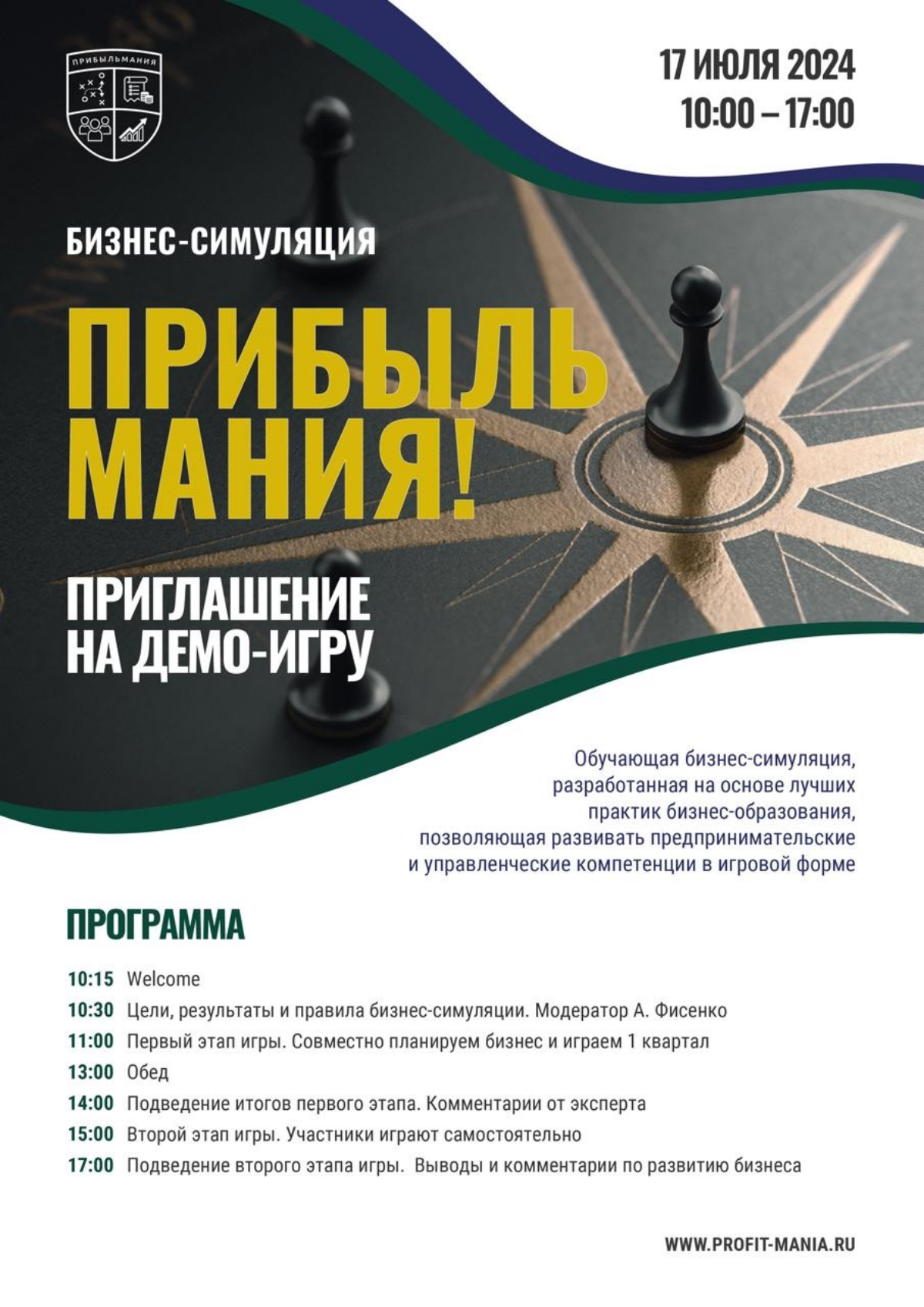 ПРИБЫЛЬМАНИЯ

17 ИЮЛЯ 2024
10:00 – 17:00

БИЗНЕС-СИМУЛЯЦИЯ

ПРИБЫЛЬ МАНИЯ!

ПРИГЛАШЕНИЕ НА ДЕМО-ИГРУ

Обучающая бизнес-симуляция, разработанная на основе лучших практик бизнес-образования, позволяющая развивать предпринимательские и управленческие компетенции в игровой форме

ПРОГРАММА

10:15 Welcome
10:30 Цели, результаты и правила бизнес-симуляции. Модератор А. Фисенко
11:00 Первый этап игры. Совместно планируем бизнес и играем 1 квартал
13:00 Обед
14:00 Подведение итогов первого этапа. Комментарии от эксперта
15:00 Второй этап игры. Участники играют самостоятельно
17:00 Подведение второго этапа игры. Выводы и комментарии по развитию бизнеса

WWW.PROFIT-MANIA.RU